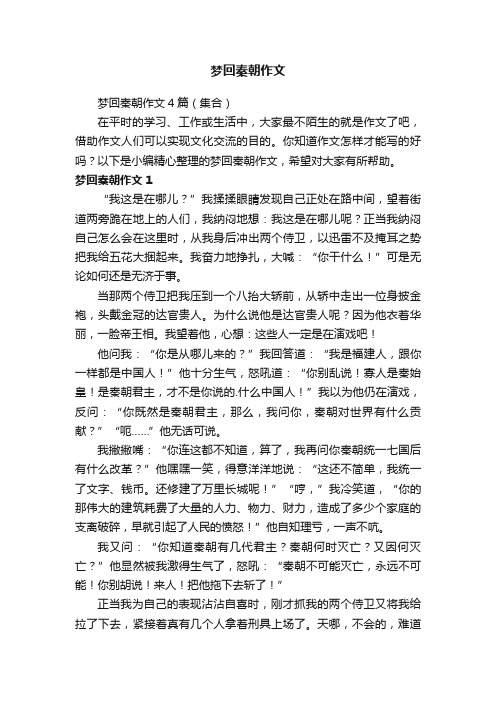 梦回秦朝作文

梦回秦朝作文4篇（集合）

在平时的学习、工作或生活中，大家最不陌生的就是作文了吧，借助作文人们可以实现文化交流的目的。你知道作文怎样才能写的好吗？以下是小编精心整理的梦回秦朝作文，希望对大家有所帮助。

梦回秦朝作文1

“我这是在哪儿？”我揉揉眼睛发现自己正处在路中间，望着街道两旁跪在地上的人们，我纳闷地想：我这是在哪儿呢？正当我纳闷自己怎么会在这里时，从我身后冲出两个侍卫，以迅雷不及掩耳之势把我给五花大捆起来。我奋力地挣扎，大喊：“你干什么！”可是无论如何还是无济于事。

当那两个侍卫把我压到一个八抬大轿前，从轿中走出一位身披金袍，头戴金冠的达官贵人。为什么说他是达官贵人呢？因为他衣着华丽，一脸帝王相。我望着他，心想：这些人一定是在演戏吧！

他问我：“你是从哪儿来的？”我回答道：“我是福建人，跟你一样都是中国人！”他十分生气，怒吼道：“你别乱说！寡人是秦始皇！是秦朝君主，才不是你说的.什么中国人！”我以为他仍在演戏，反问：“你既然是秦朝君主，那么，我问你，秦朝对世界有什么贡献？”“呃……”他无话可说。

我撇撇嘴：“你连这都不知道，算了，我再问你秦朝统一七国后有什么改革？”他嘿嘿一笑，得意洋洋地说：“这还不简单，我统一了文字、钱币。还修建了万里长城呢！”“哼，”我冷笑道，“你的那伟大的建筑耗费了大量的人力、物力、财力，造成了多少个家庭的支离破碎，早就引起了人民的愤怒！”他自知理亏，一声不吭。

我又问：“你知道秦朝有几代君主？秦朝何时灭亡？又因何灭亡？”他显然被我激得生气了，怒吼：“秦朝不可能灭亡，永远不可能！你别胡说！来人！把他拖下去斩了！”

正当我为自己的表现沾沾自喜时，刚才抓我的两个侍卫又将我给拉了下去，紧接着真有几个人拿着刑具上场了。天哪，不会的，难道